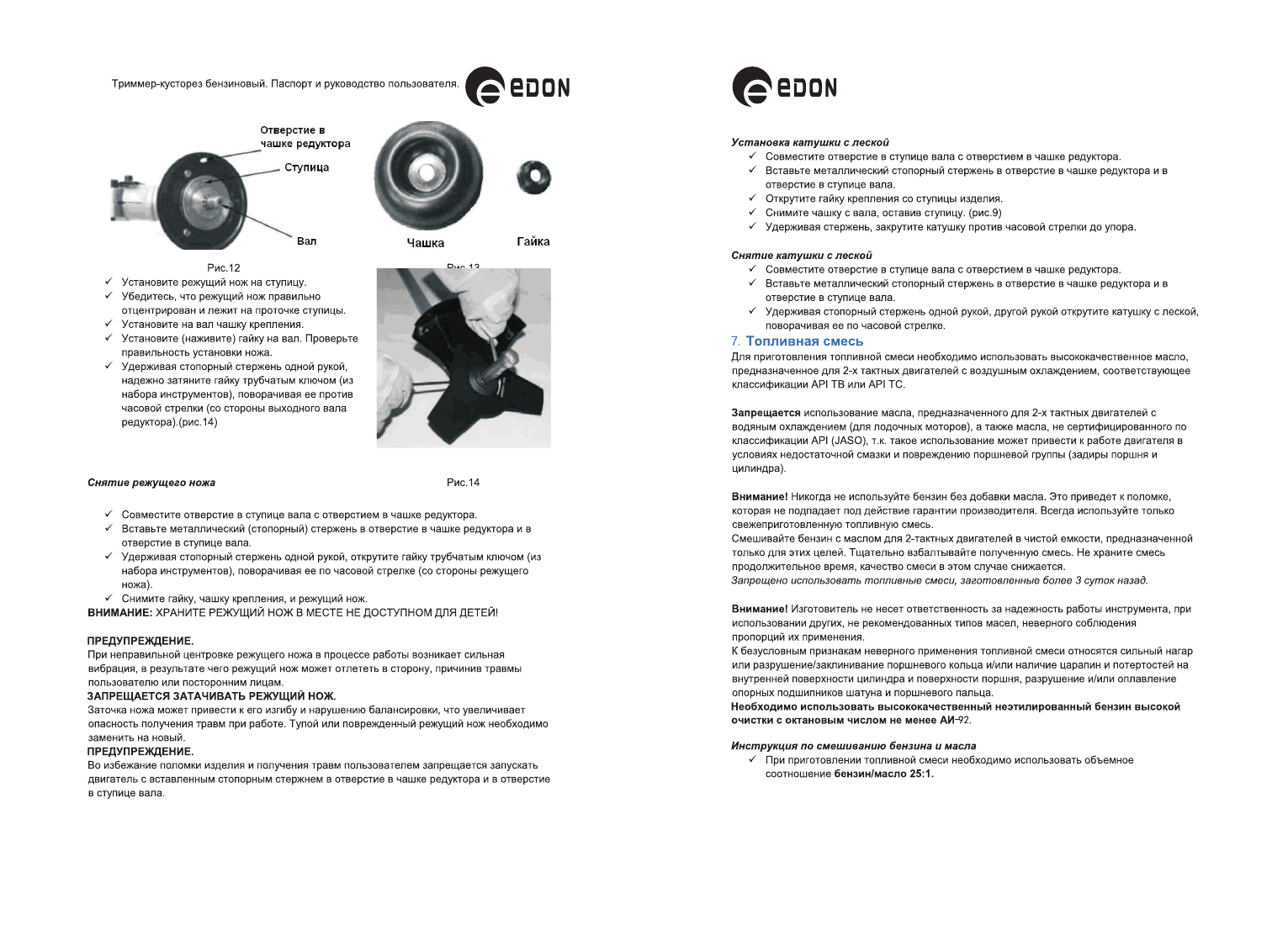 Триммер-кусторез бензиновый. Паспорт и руководство пользователя. EDON

Отверстие в чашке редуктора

Ступица

Вал

Чашка

Гайка

Рис.12

Рис.13

✓ Установите режущий нож на ступицу.
✓ Убедитесь, что режущий нож правильно отцентрирован и лежит на проточке ступицы.
✓ Установите на вал чашку крепления.
✓ Установите (наживите) гайку на вал. Проверьте правильность установки ножа.
✓ Удерживая стопорный стержень одной рукой, надежно затяните гайку трубчатым ключом (из набора инструментов), поворачивая ее против часовой стрелки (со стороны выходного вала редуктора).(рис.14)

Снятие режущего ножа

Рис.14

✓ Совместите отверстие в ступице вала с отверстием в чашке редуктора.
✓ Вставьте металлический (стопорный) стержень в отверстие в чашке редуктора и в отверстие в ступице вала.
✓ Удерживая стопорный стержень одной рукой, открутите гайку трубчатым ключом (из набора инструментов), поворачивая ее по часовой стрелке (со стороны режущего ножа).
✓ Снимите гайку, чашку крепления, и режущий нож.
ВНИМАНИЕ: ХРАНИТЕ РЕЖУЩИЙ НОЖ В МЕСТЕ НЕ ДОСТУПНОМ ДЛЯ ДЕТЕЙ!

ПРЕДУПРЕЖДЕНИЕ.
При неправильной центровке режущего ножа в процессе работы возникает сильная вибрация, в результате чего режущий нож может отлететь в сторону, причинив травмы пользователю или посторонним лицам.
ЗАПРЕЩАЕТСЯ ЗАТАЧИВАТЬ РЕЖУЩИЙ НОЖ.
Заточка ножа может привести к его изгибу и нарушению балансировки, что увеличивает опасность получения травм при работе. Тупой или поврежденный режущий нож необходимо заменить на новый.
ПРЕДУПРЕЖДЕНИЕ.
Во избежание поломки изделия и получения травм пользователем запрещается запускать двигатель с вставленным стопорным стержнем в отверстие в чашке редуктора и в отверстие в ступице вала.

EDON

Установка катушки с леской
✓ Совместите отверстие в ступице вала с отверстием в чашке редуктора.
✓ Вставьте металлический стопорный стержень в отверстие в чашке редуктора и в отверстие в ступице вала.
✓ Открутите гайку крепления со ступицы изделия.
✓ Снимите чашку с вала, оставив ступицу. (рис.9)
✓ Удерживая стержень, закрутите катушку против часовой стрелки до упора.

Снятие катушки с леской
✓ Совместите отверстие в ступице вала с отверстием в чашке редуктора.
✓ Вставьте металлический стопорный стержень в отверстие в чашке редуктора и в отверстие в ступице вала.
✓ Удерживая стопорный стержень одной рукой, другой рукой открутите катушку с леской, поворачивая ее по часовой стрелке.

7. Топливная смесь
Для приготовления топливной смеси необходимо использовать высококачественное масло, предназначенное для 2-х тактных двигателей с воздушным охлаждением, соответствующее классификации API TB или API TC.

Запрещается использование масла, предназначенного для 2-х тактных двигателей с водяным охлаждением (для лодочных моторов), а также масла, не сертифицированного по классификации API (JASO), т.к. такое использование может привести к работе двигателя в условиях недостаточной смазки и повреждению поршневой группы (задиры поршня и цилиндра).

Внимание! Никогда не используйте бензин без добавки масла. Это приведет к поломке, которая не подпадает под действие гарантии производителя. Всегда используйте только свежеприготовленную топливную смесь.
Смешивайте бензин с маслом для 2-тактных двигателей в чистой емкости, предназначенной только для этих целей. Тщательно взбалтывайте полученную смесь. Не храните смесь продолжительное время, качество смеси в этом случае снижается.
Запрещено использовать топливные смеси, заготовленные более 3 суток назад.

Внимание! Изготовитель не несет ответственность за надежность работы инструмента, при использовании других, не рекомендованных типов масел, неверного соблюдения пропорций их применения.
К безусловным признакам неверного применения топливной смеси относятся сильный нагар или разрушение/заклинивание поршневого кольца и/или наличие царапин и потертостей на внутренней поверхности цилиндра и поверхности поршня, разрушение и/или оплавление опорных подшипников шатуна и поршневого пальца.
Необходимо использовать высококачественный неэтилированный бензин высокой очистки с октановым числом не менее АИ-92.

Инструкция по смешиванию бензина и масла
✓ При приготовлении топливной смеси необходимо использовать объемное соотношение бензин/масло 25:1.